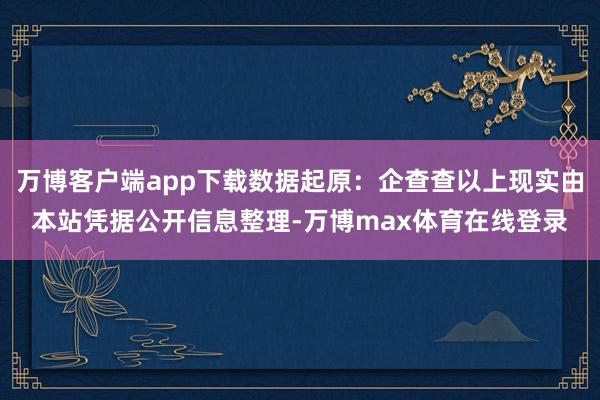 万博客户端app下载数据起原：企查查以上现实由本站凭据公开信息整理-万博max体育在线登录